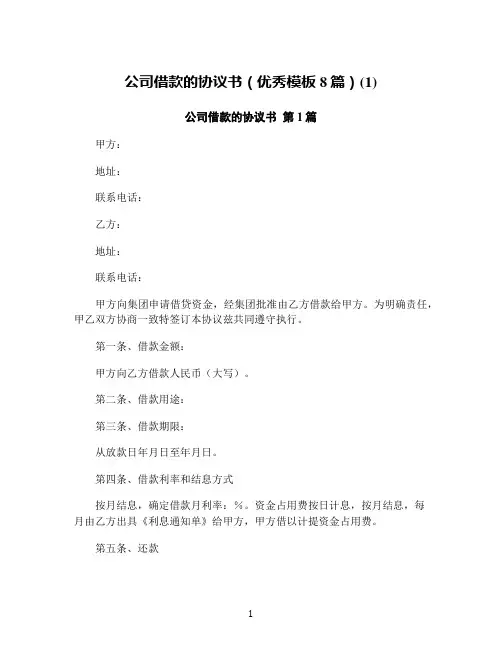 公司借款的协议书（优秀模板 8 篇）(1)

公司借款的协议书 第 1 篇

甲方：

地址：

联系电话：

乙方：

地址：

联系电话：

甲方向集团申请借贷资金，经集团批准由乙方借款给甲方。为明确责任，甲乙双方协商一致特签订本协议兹共同遵守执行。

第一条、借款金额：

甲方向乙方借款人民币（大写）。

第二条、借款用途：

第三条、借款期限：

从放款日年月日至年月日。

第四条、借款利率和结息方式

按月结息，确定借款月利率：%。资金占用费按日计息，按月结息，每月由乙方出具《利息通知单》给甲方，甲方借以计提资金占用费。

第五条、还款

1